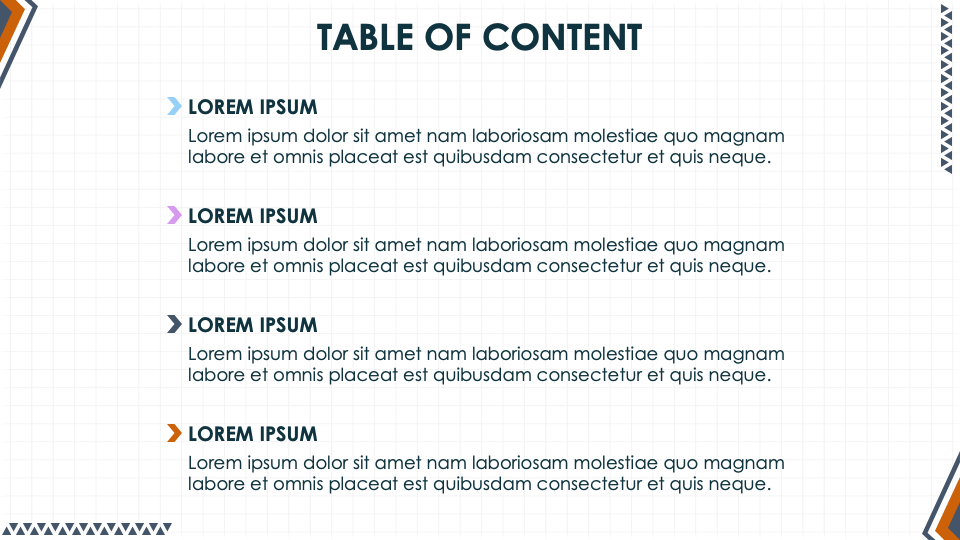 TABLE OF CONTENT

LOREM IPSUM

Lorem ipsum dolor sit amet nam laboriosam molestiae quo magnam labore et omnis placeat est quibusdam consectetur et quis neque.

LOREM IPSUM

Lorem ipsum dolor sit amet nam laboriosam molestiae quo magnam labore et omnis placeat est quibusdam consectetur et quis neque.

LOREM IPSUM

Lorem ipsum dolor sit amet nam laboriosam molestiae quo magnam labore et omnis placeat est quibusdam consectetur et quis neque.

LOREM IPSUM

Lorem ipsum dolor sit amet nam laboriosam molestiae quo magnam labore et omnis placeat est quibusdam consectetur et quis neque.